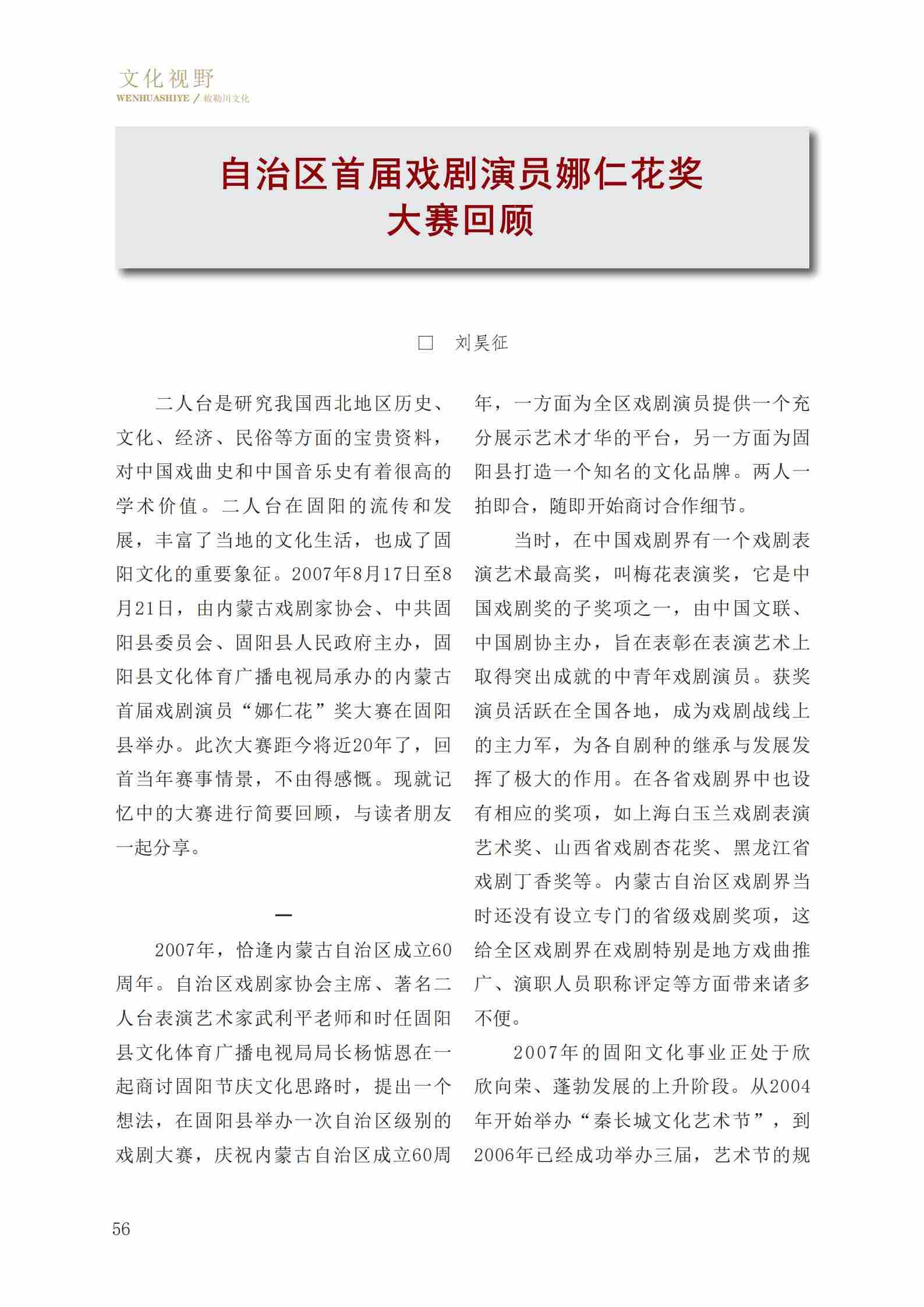 文化视野
WENHUASHIYE / 敕勒川文化

自治区首届戏剧演员娜仁花奖
大赛回顾

☐ 刘昊征

二人台是研究我国西北地区历史、文化、经济、民俗等方面的宝贵资料，对中国戏曲史和中国音乐史有着很高的学术价值。二人台在固阳的流传和发展，丰富了当地的文化生活，也成了固阳文化的重要象征。2007年8月17日至8月21日，由内蒙古戏剧家协会、中共固阳县委员会、固阳县人民政府主办，固阳县文化体育广播电视局承办的内蒙古首届戏剧演员“娜仁花”奖大赛在固阳县举办。此次大赛距今将近20年了，回首当年赛事情景，不由得感慨。现就记忆中的大赛进行简要回顾，与读者朋友一起分享。

一

2007年，恰逢内蒙古自治区成立60周年。自治区戏剧家协会主席、著名二人台表演艺术家武利平老师和时任固阳县文化体育广播电视局局长杨惦恩在一起商讨固阳节庆文化思路时，提出一个想法，在固阳县举办一次自治区级别的戏剧大赛，庆祝内蒙古自治区成立60周年，一方面为全区戏剧演员提供一个充分展示艺术才华的平台，另一方面为固阳县打造一个知名的文化品牌。两人一拍即合，随即开始商讨合作细节。

当时，在中国戏剧界有一个戏剧表演艺术最高奖，叫梅花表演奖，它是中国戏剧奖的子奖项之一，由中国文联、中国剧协主办，旨在表彰在表演艺术上取得突出成就的中青年戏剧演员。获奖演员活跃在全国各地，成为戏剧战线上的主力军，为各自剧种的继承与发展发挥了极大的作用。在各省戏剧界中也设有相应的奖项，如上海白玉兰戏剧表演艺术奖、山西省戏剧杏花奖、黑龙江省戏剧丁香奖等。内蒙古自治区戏剧界当时还没有设立专门的省级戏剧奖项，这给全区戏剧界在戏剧特别是地方戏曲推广、演职人员职称评定等方面带来诸多不便。

2007年的固阳文化事业正处于欣欣向荣、蓬勃发展的上升阶段。从2004年开始举办“秦长城文化艺术节”，到2006年已经成功举办三届，艺术节的规

56